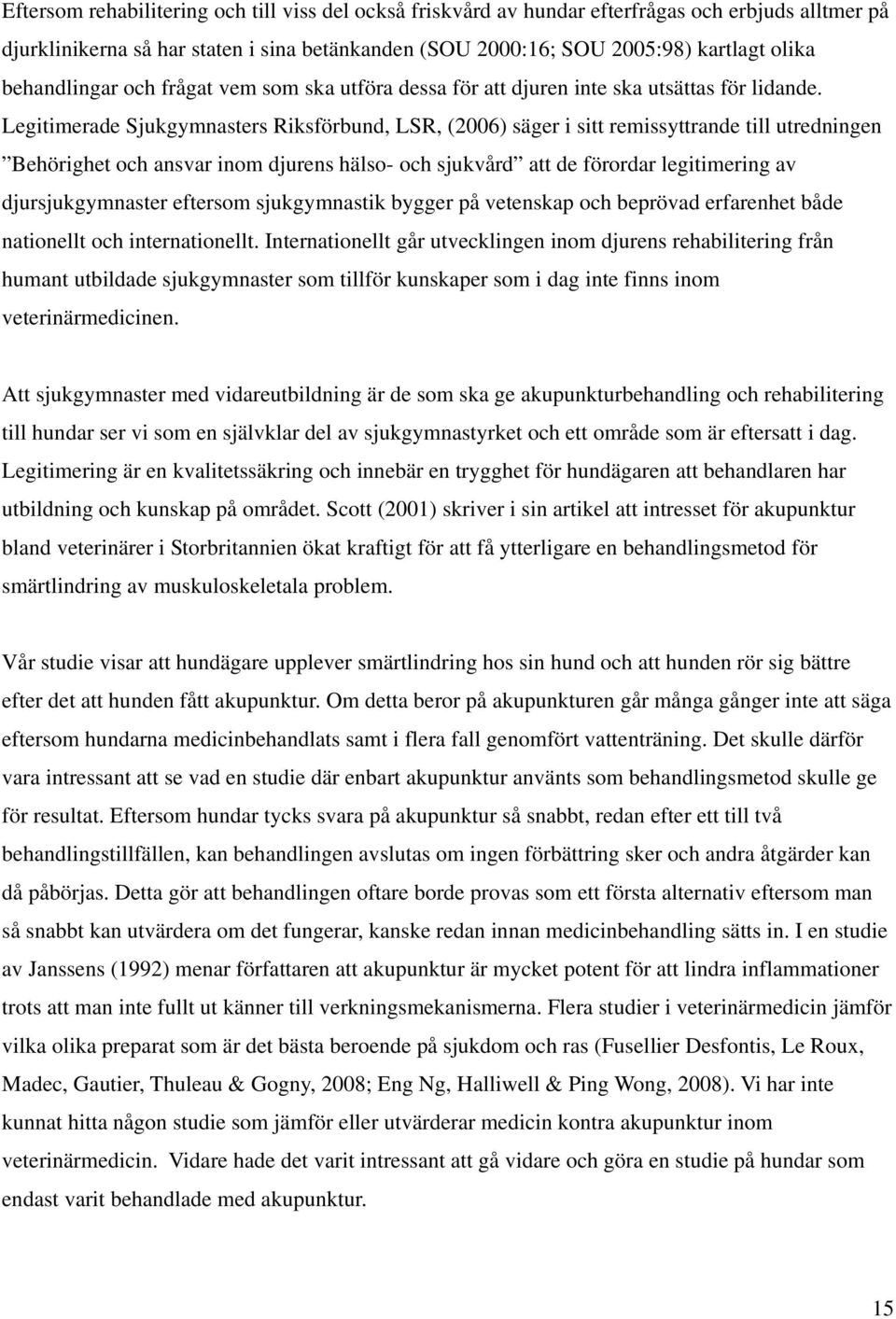 Eftersom rehabilitering och till viss del också friskvård av hundar efterfrågas och erbjuds alltmer på djurklinikerna så har staten i sina betänkanden (SOU 2000:16; SOU 2005:98) kartlagt olika behandlingar och frågat vem som ska utföra dessa för att djuren inte ska utsättas för lidande. Legitimerade Sjukgymnasters Riksförbund, LSR, (2006) säger i sitt remissyttrande till utredningen ”Behörighet och ansvar inom djurens hälso- och sjukvård” att de förordar legitimering av djursjukgymnaster eftersom sjukgymnastik bygger på vetenskap och beprövad erfarenhet både nationellt och internationellt. Internationellt går utvecklingen inom djurens rehabilitering från humant utbildade sjukgymnaster som tillför kunskaper som i dag inte finns inom veterinärmedicinen.

Att sjukgymnaster med vidareutbildning är de som ska ge akupunkturbehandling och rehabilitering till hundar ser vi som en självklar del av sjukgymnastyrket och ett område som är eftersatt i dag. Legitimering är en kvalitetssäkring och innebär en trygghet för hundägaren att behandlaren har utbildning och kunskap på området. Scott (2001) skriver i sin artikel att intresset för akupunktur bland veterinärer i Storbritannien ökat kraftigt för att få ytterligare en behandlingsmetod för smärtlindring av muskuloskeletala problem.

Vår studie visar att hundägare upplever smärtlindring hos sin hund och att hunden rör sig bättre efter det att hunden fått akupunktur. Om detta beror på akupunkturen går många gånger inte att säga eftersom hundarna medicinbehandlats samt i flera fall genomfört vattenträning. Det skulle därför vara intressant att se vad en studie där enbart akupunktur använts som behandlingsmetod skulle ge för resultat. Eftersom hundar tycks svara på akupunktur så snabbt, redan efter ett till två behandlingstillfällen, kan behandlingen avslutas om ingen förbättring sker och andra åtgärder kan då påbörjas. Detta gör att behandlingen oftare borde provas som ett första alternativ eftersom man så snabbt kan utvärdera om det fungerar, kanske redan innan medicinbehandling sätts in. I en studie av Janssens (1992) menar författaren att akupunktur är mycket potent för att lindra inflammationer trots att man inte fullt ut känner till verkningsmekanismerna. Flera studier i veterinärmedicin jämför vilka olika preparat som är det bästa beroende på sjukdom och ras (Fusellier Desfontis, Le Roux, Madec, Gautier, Thuleau & Gogny, 2008; Eng Ng, Halliwell & Ping Wong, 2008). Vi har inte kunnat hitta någon studie som jämför eller utvärderar medicin kontra akupunktur inom veterinärmedicin. Vidare hade det varit intressant att gå vidare och göra en studie på hundar som endast varit behandlade med akupunktur.

15